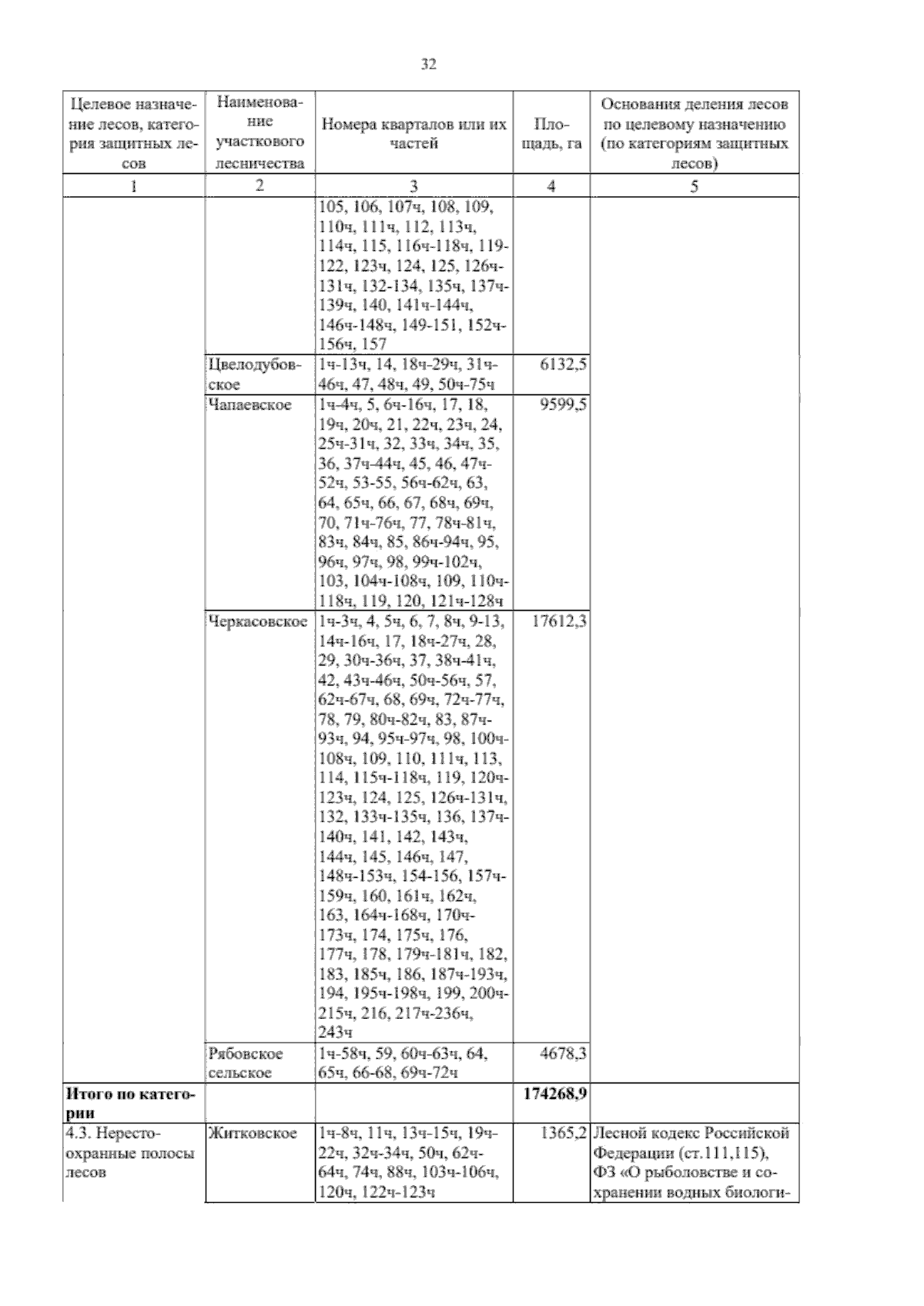 32

| Целевое назначение лесов, категория защитных лесов | Наименование участкового лесничества | Номера кварталов или их частей | Площадь, га | Основания деления лесов по целевому назначению (по категориям защитных лесов) |
|---|---|---|---|---|
| 1 | 2 | 3 | 4 | 5 |
| | | 105, 106, 107ч, 108, 109, 110ч, 111ч, 112, 113ч, 114ч, 115, 116ч-118ч, 119-122, 123ч, 124, 125, 126ч-131ч, 132-134, 135ч, 137ч-139ч, 140, 141ч-144ч, 146ч-148ч, 149-151, 152ч-156ч, 157 | | |
| | Цвелодубовское | 1ч-13ч, 14, 18ч-29ч, 31ч-46ч, 47, 48ч, 49, 50ч-75ч | 6132,5 | |
| | Чапаевское | 1ч-4ч, 5, 6ч-16ч, 17, 18, 19ч, 20ч, 21, 22ч, 23ч, 24, 25ч-31ч, 32, 33ч, 34ч, 35, 36, 37ч-44ч, 45, 46, 47ч-52ч, 53-55, 56ч-62ч, 63, 64, 65ч, 66, 67, 68ч, 69ч, 70, 71ч-76ч, 77, 78ч-81ч, 83ч, 84ч, 85, 86ч-94ч, 95, 96ч, 97ч, 98, 99ч-102ч, 103, 104ч-108ч, 109, 110ч-118ч, 119, 120, 121ч-128ч | 9599,5 | |
| | Черкасовское | 1ч-3ч, 4, 5ч, 6, 7, 8ч, 9-13, 14ч-16ч, 17, 18ч-27ч, 28, 29, 30ч-36ч, 37, 38ч-41ч, 42, 43ч-46ч, 50ч-56ч, 57, 62ч-67ч, 68, 69ч, 72ч-77ч, 78, 79, 80ч-82ч, 83, 87ч-93ч, 94, 95ч-97ч, 98, 100ч-108ч, 109, 110, 111ч, 113, 114, 115ч-118ч, 119, 120ч-123ч, 124, 125, 126ч-131ч, 132, 133ч-135ч, 136, 137ч-140ч, 141, 142, 143ч, 144ч, 145, 146ч, 147, 148ч-153ч, 154-156, 157ч-159ч, 160, 161ч, 162ч, 163, 164ч-168ч, 170ч-173ч, 174, 175ч, 176, 177ч, 178, 179ч-181ч, 182, 183, 185ч, 186, 187ч-193ч, 194, 195ч-198ч, 199, 200ч-215ч, 216, 217ч-236ч, 243ч | 17612,3 | |
| | Рябовское сельское | 1ч-58ч, 59, 60ч-63ч, 64, 65ч, 66-68, 69ч-72ч | 4678,3 | |
| **Итого по категории** | | | **174268,9** | |
| 4.3. Нерестоохранные полосы лесов | Житковское | 1ч-8ч, 11ч, 13ч-15ч, 19ч-22ч, 32ч-34ч, 50ч, 62ч-64ч, 74ч, 88ч, 103ч-106ч, 120ч, 122ч-123ч | 1365,2 | Лесной кодекс Российской Федерации (ст.111,115), ФЗ «О рыболовстве и сохранении водных биологи- |